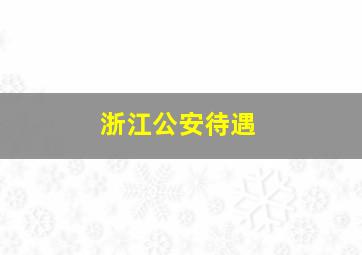 浙江公安待遇